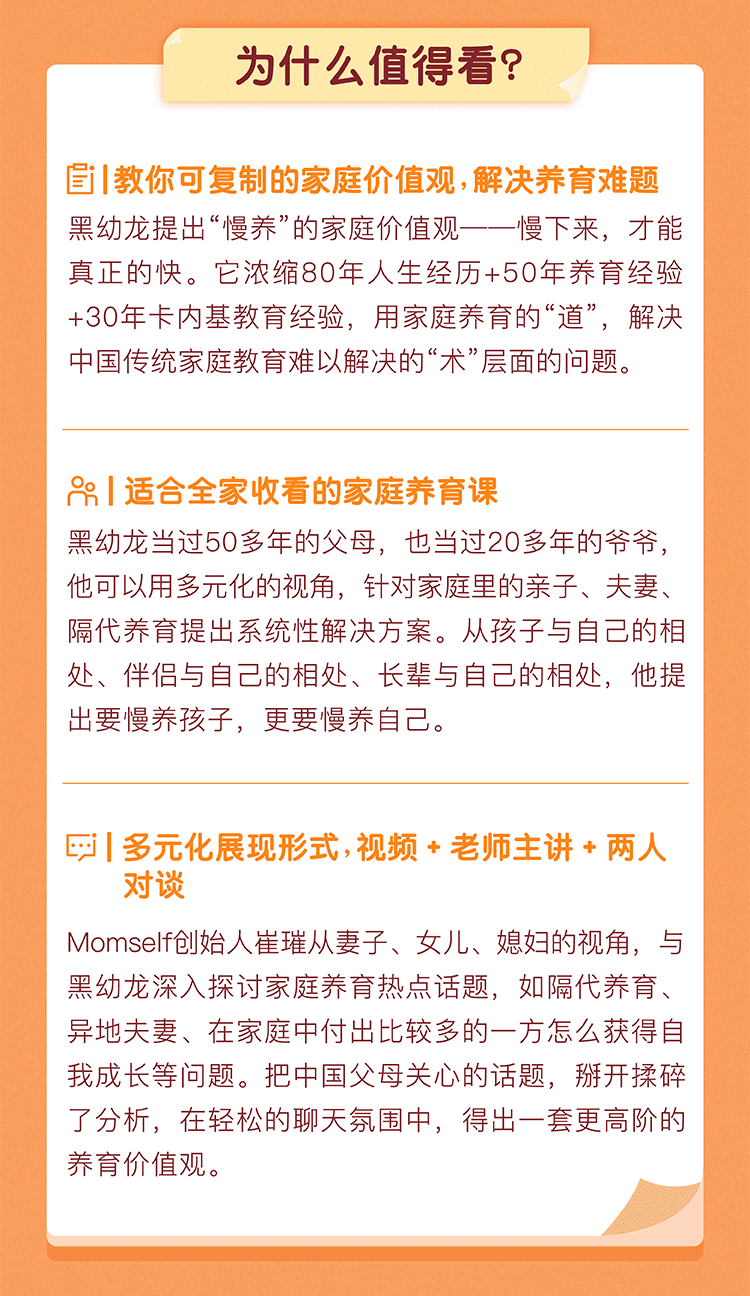 为什么值得看？

| 教你可复制的家庭价值观，解决养育难题

黑幼龙提出“慢养”的家庭价值观——慢下来，才能真正的快。它浓缩80年人生经历+50年养育经验+30年卡内基教育经验，用家庭养育的“道”，解决中国传统家庭教育难以解决的“术”层面的问题。

| 适合全家收看的家庭养育课

黑幼龙当过50多年的父母，也当过20多年的爷爷，他可以用多元化的视角，针对家庭里的亲子、夫妻、隔代养育提出系统性解决方案。从孩子与自己的相处、伴侣与自己的相处、长辈与自己的相处，他提出要慢养孩子，更要慢养自己。

| 多元化展现形式，视频 + 老师主讲 + 两人对谈

Momself创始人崔璀从妻子、女儿、媳妇的视角，与黑幼龙深入探讨家庭养育热点话题，如隔代养育、异地夫妻、在家庭中付出比较多的一方怎么获得自我成长等问题。把中国父母关心的话题，掰开揉碎了分析，在轻松的聊天氛围中，得出一套更高阶的养育价值观。